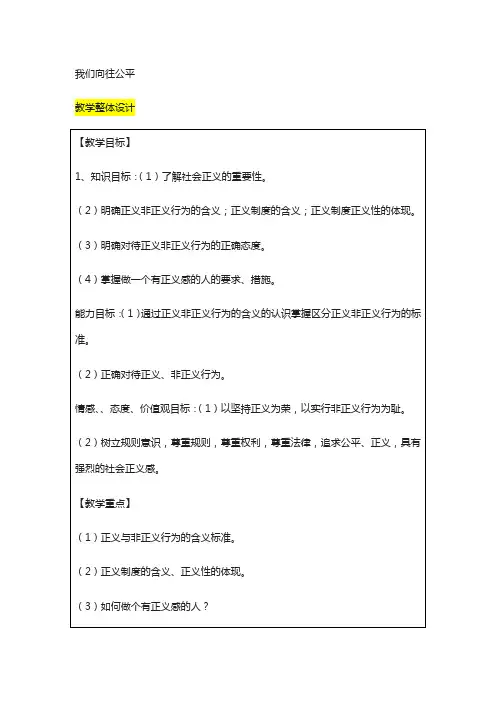 我们向往公平

教学整体设计

【教学目标】

1、知识目标：（1）了解社会正义的重要性。

（2）明确正义非正义行为的含义；正义制度的含义；正义制度正义性的体现。

（3）明确对待正义非正义行为的正确态度。

（4）掌握做一个有正义感的人的要求、措施。

能力目标：（1）通过正义非正义行为的含义的认识掌握区分正义非正义行为的标准。

（2）正确对待正义、非正义行为。

情感、、态度、价值观目标：（1）以坚持正义为荣，以实行非正义行为为耻。

（2）树立规则意识，尊重规则，尊重权利，尊重法律，追求公平、正义，具有强烈的社会正义感。

【教学重点】

（1）正义与非正义行为的含义标准。

（2）正义制度的含义、正义性的体现。

（3）如何做个有正义感的人？